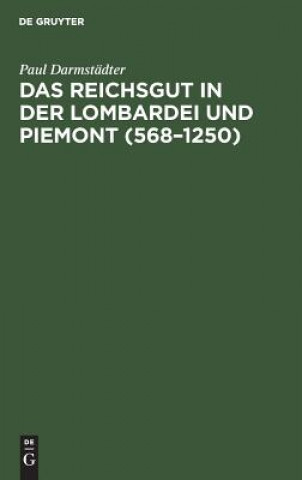 DE GRUYTER

Paul Darmstädter

DAS REICHSGUT IN DER LOMBARDEI UND PIEMONT (568–1250)

DE
G